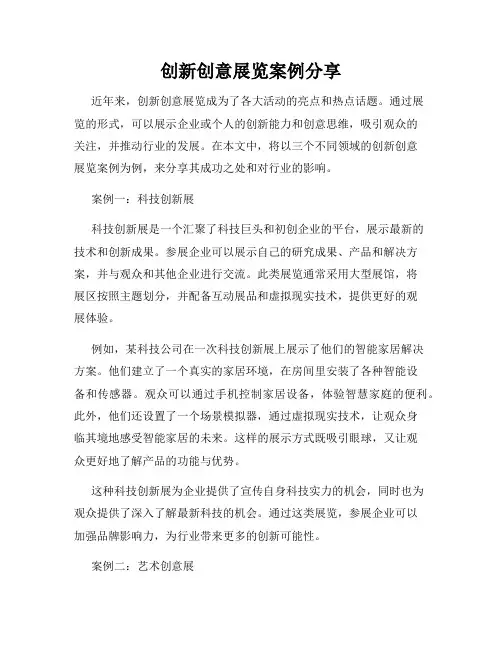 创新创意展览案例分享

近年来，创新创意展览成为了各大活动的亮点和热点话题。通过展览的形式，可以展示企业或个人的创新能力和创意思维，吸引观众的关注，并推动行业的发展。在本文中，将以三个不同领域的创新创意展览案例为例，来分享其成功之处和对行业的影响。

案例一：科技创新展

科技创新展是一个汇聚了科技巨头和初创企业的平台，展示最新的技术和创新成果。参展企业可以展示自己的研究成果、产品和解决方案，并与观众和其他企业进行交流。此类展览通常采用大型展馆，将展区按照主题划分，并配备互动展品和虚拟现实技术，提供更好的观展体验。

例如，某科技公司在一次科技创新展上展示了他们的智能家居解决方案。他们建立了一个真实的家居环境，在房间里安装了各种智能设备和传感器。观众可以通过手机控制家居设备，体验智慧家庭的便利。此外，他们还设置了一个场景模拟器，通过虚拟现实技术，让观众身临其境地感受智能家居的未来。这样的展示方式既吸引眼球，又让观众更好地了解产品的功能与优势。

这种科技创新展为企业提供了宣传自身科技实力的机会，同时也为观众提供了深入了解最新科技的机会。通过这类展览，参展企业可以加强品牌影响力，为行业带来更多的创新可能性。

案例二：艺术创意展